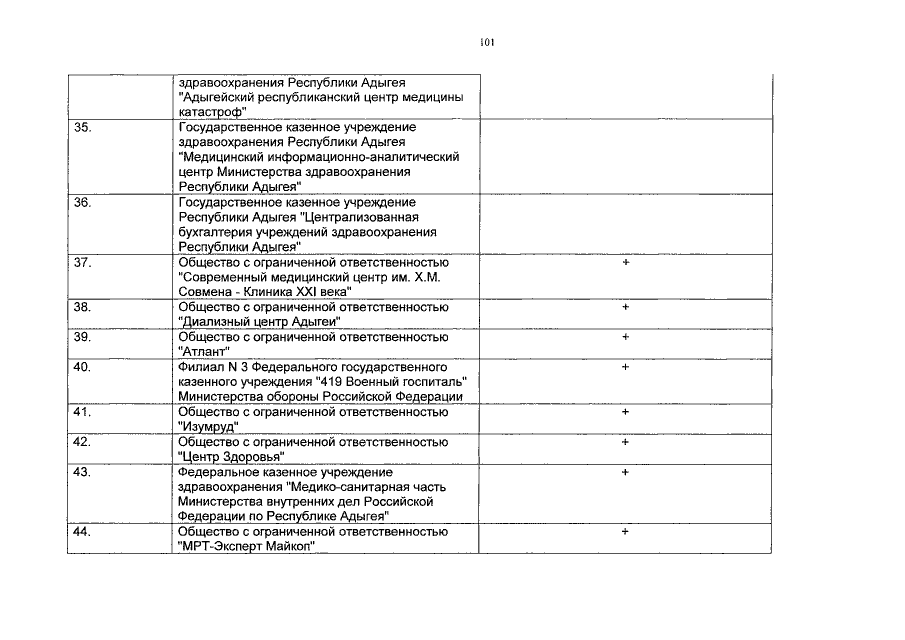 101

| | | |
|---|---|---|
| | здравоохранения Республики Адыгея "Адыгейский республиканский центр медицины катастроф" | |
| 35. | Государственное казенное учреждение здравоохранения Республики Адыгея "Медицинский информационно-аналитический центр Министерства здравоохранения Республики Адыгея" | |
| 36. | Государственное казенное учреждение Республики Адыгея "Централизованная бухгалтерия учреждений здравоохранения Республики Адыгея" | |
| 37. | Общество с ограниченной ответственностью "Современный медицинский центр им. Х.М. Совмена - Клиника XXI века" | + |
| 38. | Общество с ограниченной ответственностью "Диализный центр Адыгеи" | + |
| 39. | Общество с ограниченной ответственностью "Атлант" | + |
| 40. | Филиал N 3 Федерального государственного казенного учреждения "419 Военный госпиталь" Министерства обороны Российской Федерации | + |
| 41. | Общество с ограниченной ответственностью "Изумруд" | + |
| 42. | Общество с ограниченной ответственностью "Центр Здоровья" | + |
| 43. | Федеральное казенное учреждение здравоохранения "Медико-санитарная часть Министерства внутренних дел Российской Федерации по Республике Адыгея" | + |
| 44. | Общество с ограниченной ответственностью "МРТ-Эксперт Майкоп" | + |